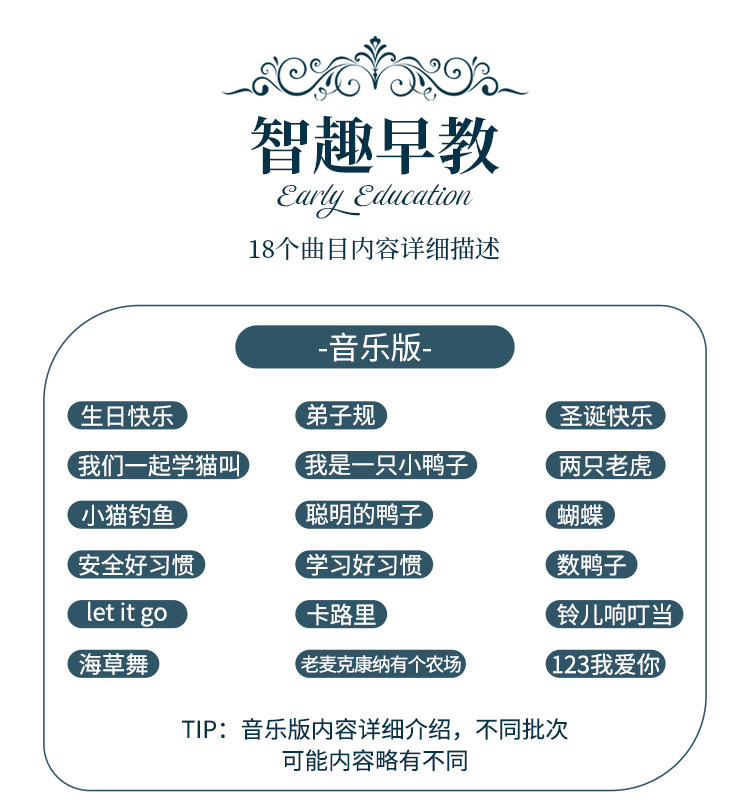 智趣早教
Early Education
18个曲目内容详细描述

-音乐版-

生日快乐
我们一起学猫叫
小猫钓鱼
安全好习惯
let it go
海草舞

弟子规
我是一只小鸭子
聪明的鸭子
学习好习惯
卡路里
老麦克康纳有个农场

圣诞快乐
两只老虎
蝴蝶
数鸭子
铃儿响叮当
123我爱你

TIP：音乐版内容详细介绍，不同批次可能内容略有不同